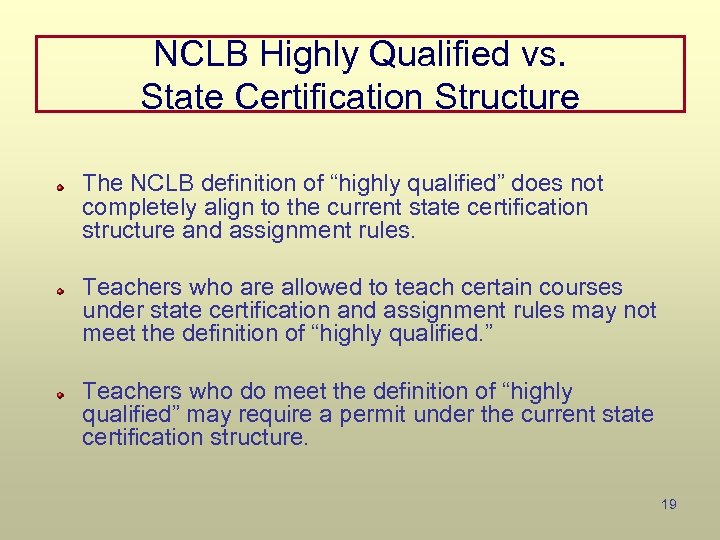 NCLB Highly Qualified vs. State Certification Structure

The NCLB definition of “highly qualified” does not completely align to the current state certification structure and assignment rules.

Teachers who are allowed to teach certain courses under state certification and assignment rules may not meet the definition of “highly qualified.”

Teachers who do meet the definition of “highly qualified” may require a permit under the current state certification structure.

19